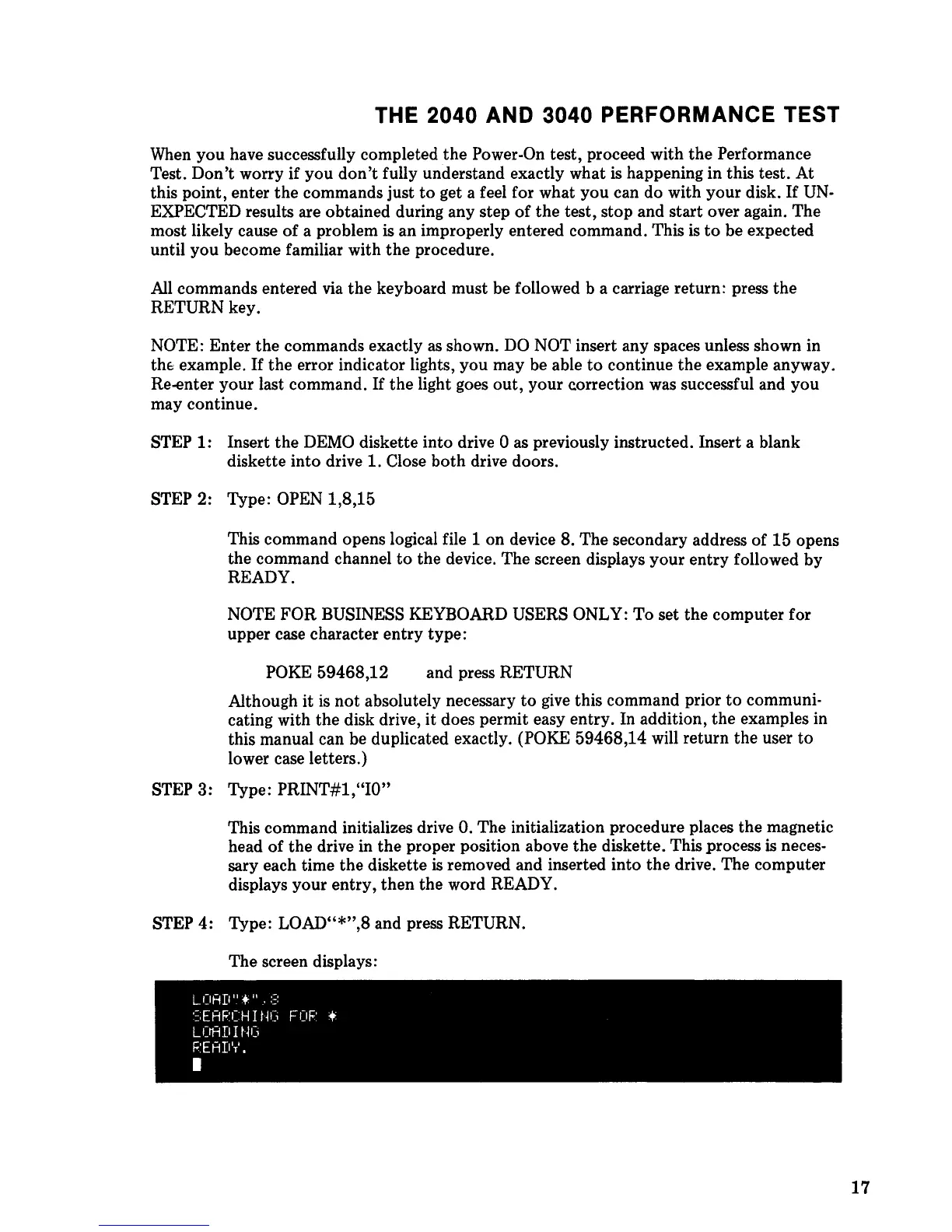 THE 2040 AND 3040 PERFORMANCE TEST

When you have successfully completed the Power-On test, proceed with the Performance Test. Don't worry if you don't fully understand exactly what is happening in this test. At this point, enter the commands just to get a feel for what you can do with your disk. If UNEXPECTED results are obtained during any step of the test, stop and start over again. The most likely cause of a problem is an improperly entered command. This is to be expected until you become familiar with the procedure.

All commands entered via the keyboard must be followed b a carriage return: press the RETURN key.

NOTE: Enter the commands exactly as shown. DO NOT insert any spaces unless shown in the example. If the error indicator lights, you may be able to continue the example anyway. Re-enter your last command. If the light goes out, your correction was successful and you may continue.

STEP 1: Insert the DEMO diskette into drive 0 as previously instructed. Insert a blank diskette into drive 1. Close both drive doors.

STEP 2: Type: OPEN 1,8,15

This command opens logical file 1 on device 8. The secondary address of 15 opens the command channel to the device. The screen displays your entry followed by READY.

NOTE FOR BUSINESS KEYBOARD USERS ONLY: To set the computer for upper case character entry type:

POKE 59468,12 and press RETURN

Although it is not absolutely necessary to give this command prior to communicating with the disk drive, it does permit easy entry. In addition, the examples in this manual can be duplicated exactly. (POKE 59468,14 will return the user to lower case letters.)

STEP 3: Type: PRINT#1,"I0"

This command initializes drive 0. The initialization procedure places the magnetic head of the drive in the proper position above the diskette. This process is necessary each time the diskette is removed and inserted into the drive. The computer displays your entry, then the word READY.

STEP 4: Type: LOAD"*",8 and press RETURN.

The screen displays:

LOAD"*",8
SEARCHING FOR *
LOADING
READY.

17